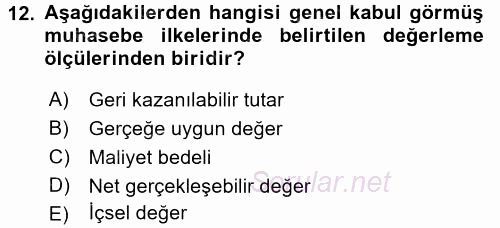 12. Aşağıdakilerden hangisi genel kabul görmüş muhasebe ilkelerinde belirtilen değerleme ölçülerinden biridir?

A) Geri kazanılabilir tutar
B) Gerçeğe uygun değer
C) Maliyet bedeli
D) Net gerçekleşebilir değer
E) İçsel değer

Sorular.net